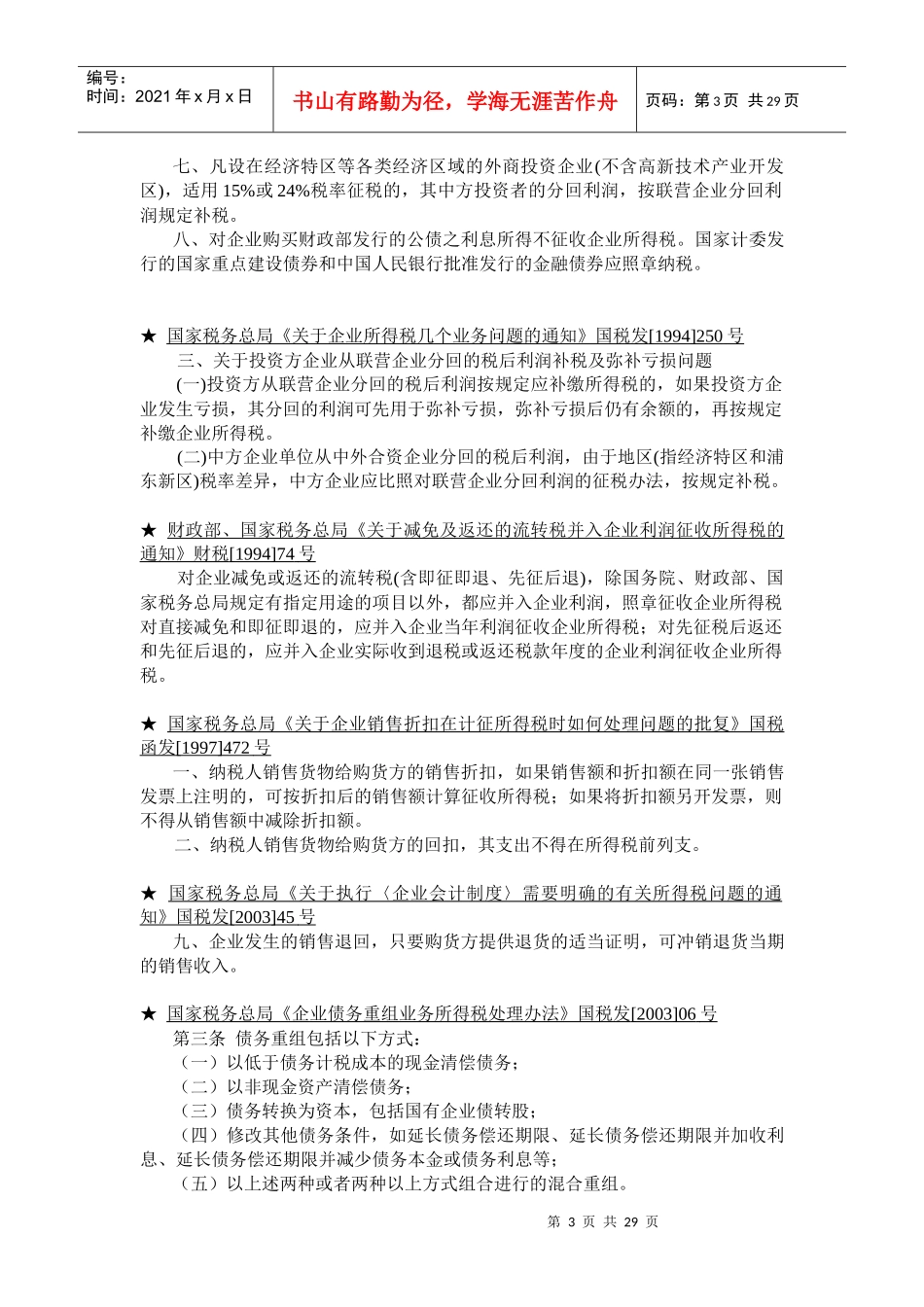 | 编号：<br>时间：2021 年 x 月 x 日 | 书山有路勤为径，学海无涯苦作舟 | 页码：第 3 页  共 29 页 |
|---|---|---|

七、凡设在经济特区等各类经济区域的外商投资企业(不含高新技术产业开发区)，适用 15%或 24%税率征税的，其中方投资者的分回利润，按联营企业分回利润规定补税。

八、对企业购买财政部发行的公债之利息所得不征收企业所得税。国家计委发行的国家重点建设债券和中国人民银行批准发行的金融债券应照章纳税。

★ 国家税务总局《关于企业所得税几个业务问题的通知》国税发[1994]250 号

三、关于投资方企业从联营企业分回的税后利润补税及弥补亏损问题

(一)投资方从联营企业分回的税后利润按规定应补缴所得税的，如果投资方企业发生亏损，其分回的利润可先用于弥补亏损，弥补亏损后仍有余额的，再按规定补缴企业所得税。

(二)中方企业单位从中外合资企业分回的税后利润，由于地区(指经济特区和浦东新区)税率差异，中方企业应比照对联营企业分回利润的征税办法，按规定补税。

★ 财政部、国家税务总局《关于减免及返还的流转税并入企业利润征收所得税的通知》财税[1994]74 号

对企业减免或返还的流转税(含即征即退、先征后退)，除国务院、财政部、国家税务总局规定有指定用途的项目以外，都应并入企业利润，照章征收企业所得税对直接减免和即征即退的，应并入企业当年利润征收企业所得税；对先征税后返还和先征后退的，应并入企业实际收到退税或返还税款年度的企业利润征收企业所得税。

★ 国家税务总局《关于企业销售折扣在计征所得税时如何处理问题的批复》国税函发[1997]472 号

一、纳税人销售货物给购货方的销售折扣，如果销售额和折扣额在同一张销售发票上注明的，可按折扣后的销售额计算征收所得税；如果将折扣额另开发票，则不得从销售额中减除折扣额。

二、纳税人销售货物给购货方的回扣，其支出不得在所得税前列支。

★ 国家税务总局《关于执行〈企业会计制度〉需要明确的有关所得税问题的通知》国税发[2003]45 号

九、企业发生的销售退回，只要购货方提供退货的适当证明，可冲销退货当期的销售收入。

★ 国家税务总局《企业债务重组业务所得税处理办法》国税发[2003]06 号

第三条  债务重组包括以下方式：

（一）以低于债务计税成本的现金清偿债务；

（二）以非现金资产清偿债务；

（三）债务转换为资本，包括国有企业债转股；

（四）修改其他债务条件，如延长债务偿还期限、延长债务偿还期限并加收利息、延长债务偿还期限并减少债务本金或债务利息等；

（五）以上述两种或者两种以上方式组合进行的混合重组。

第 3 页 共 29 页